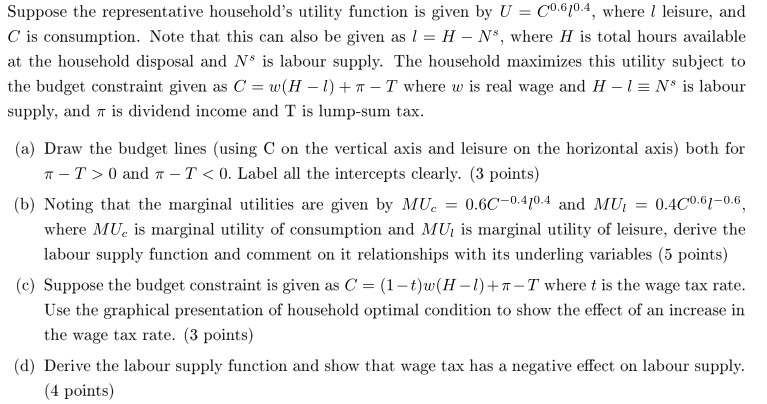 Suppose the representative household's utility function is given by $U = C^{0.6}l^{0.4}$, where $l$ leisure, and $C$ is consumption. Note that this can also be given as $l = H - N^s$, where $H$ is total hours available at the household disposal and $N^s$ is labour supply. The household maximizes this utility subject to the budget constraint given as $C = w(H - l) + \pi - T$ where $w$ is real wage and $H - l \equiv N^s$ is labour supply, and $\pi$ is dividend income and T is lump-sum tax.

(a) Draw the budget lines (using C on the vertical axis and leisure on the horizontal axis) both for $\pi - T > 0$ and $\pi - T < 0$. Label all the intercepts clearly. (3 points)

(b) Noting that the marginal utilities are given by $MU_c = 0.6C^{-0.4}l^{0.4}$ and $MU_l = 0.4C^{0.6}l^{-0.6}$, where $MU_c$ is marginal utility of consumption and $MU_l$ is marginal utility of leisure, derive the labour supply function and comment on it relationships with its underling variables (5 points)

(c) Suppose the budget constraint is given as $C = (1-t)w(H-l)+\pi-T$ where $t$ is the wage tax rate. Use the graphical presentation of household optimal condition to show the effect of an increase in the wage tax rate. (3 points)

(d) Derive the labour supply function and show that wage tax has a negative effect on labour supply. (4 points)